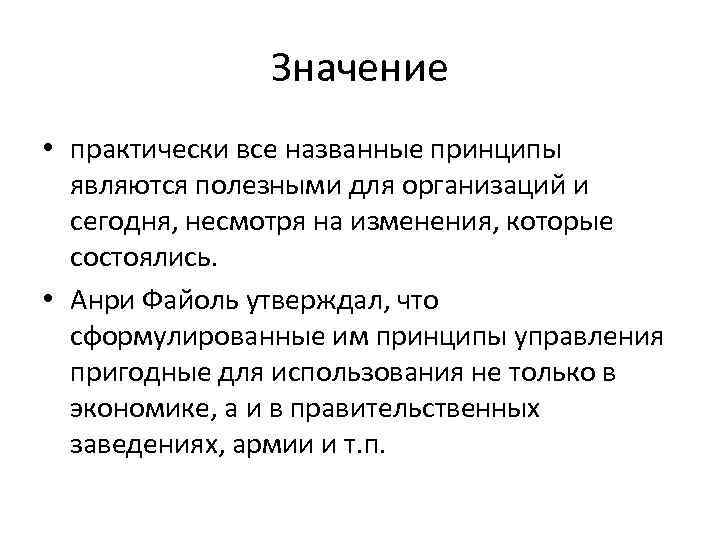 Значение

• практически все названные принципы являются полезными для организаций и сегодня, несмотря на изменения, которые состоялись.

• Анри Файоль утверждал, что сформулированные им принципы управления пригодные для использования не только в экономике, а и в правительственных заведениях, армии и т.п.